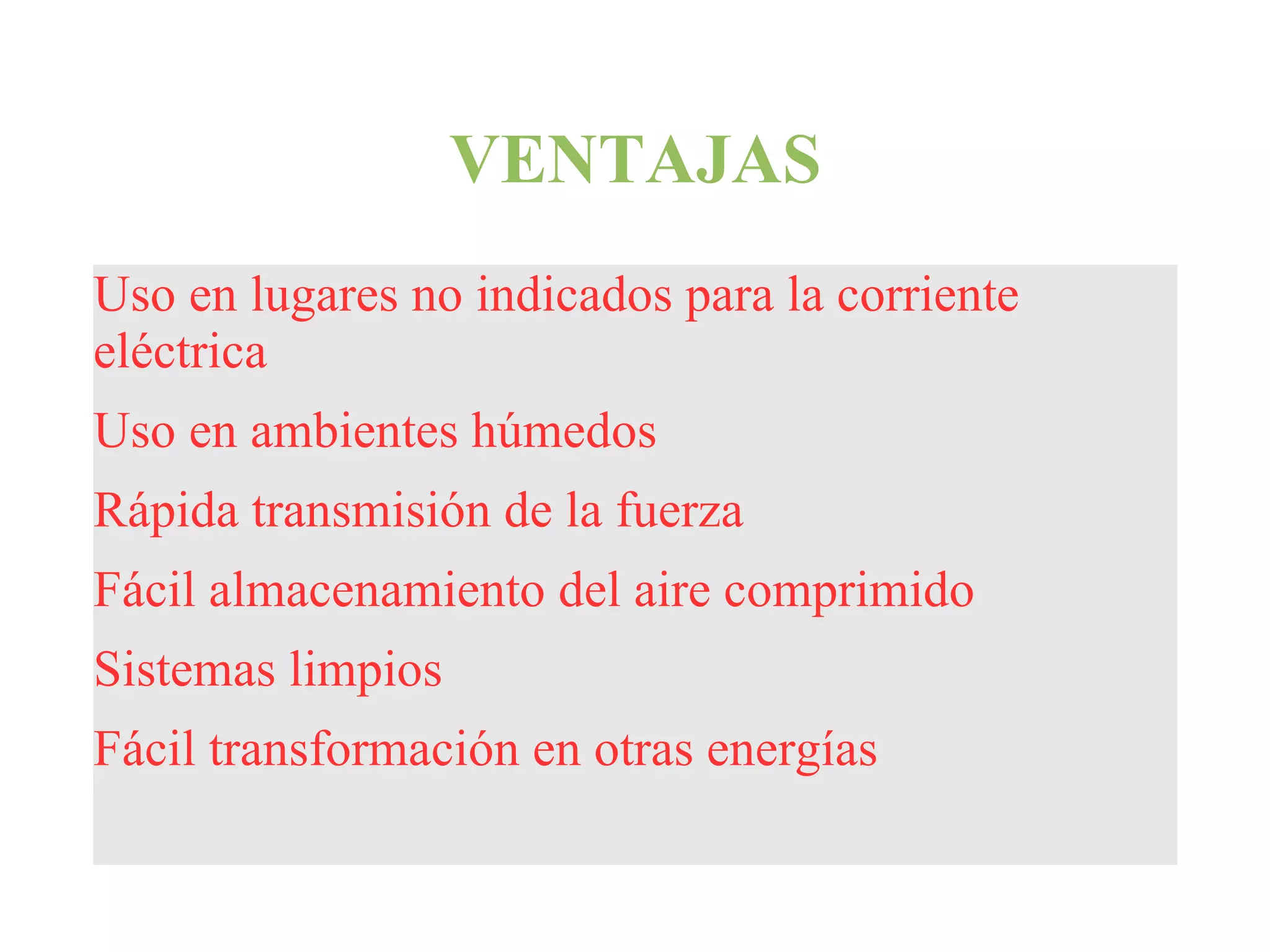 VENTAJAS

Uso en lugares no indicados para la corriente eléctrica

Uso en ambientes húmedos

Rápida transmisión de la fuerza

Fácil almacenamiento del aire comprimido

Sistemas limpios

Fácil transformación en otras energías